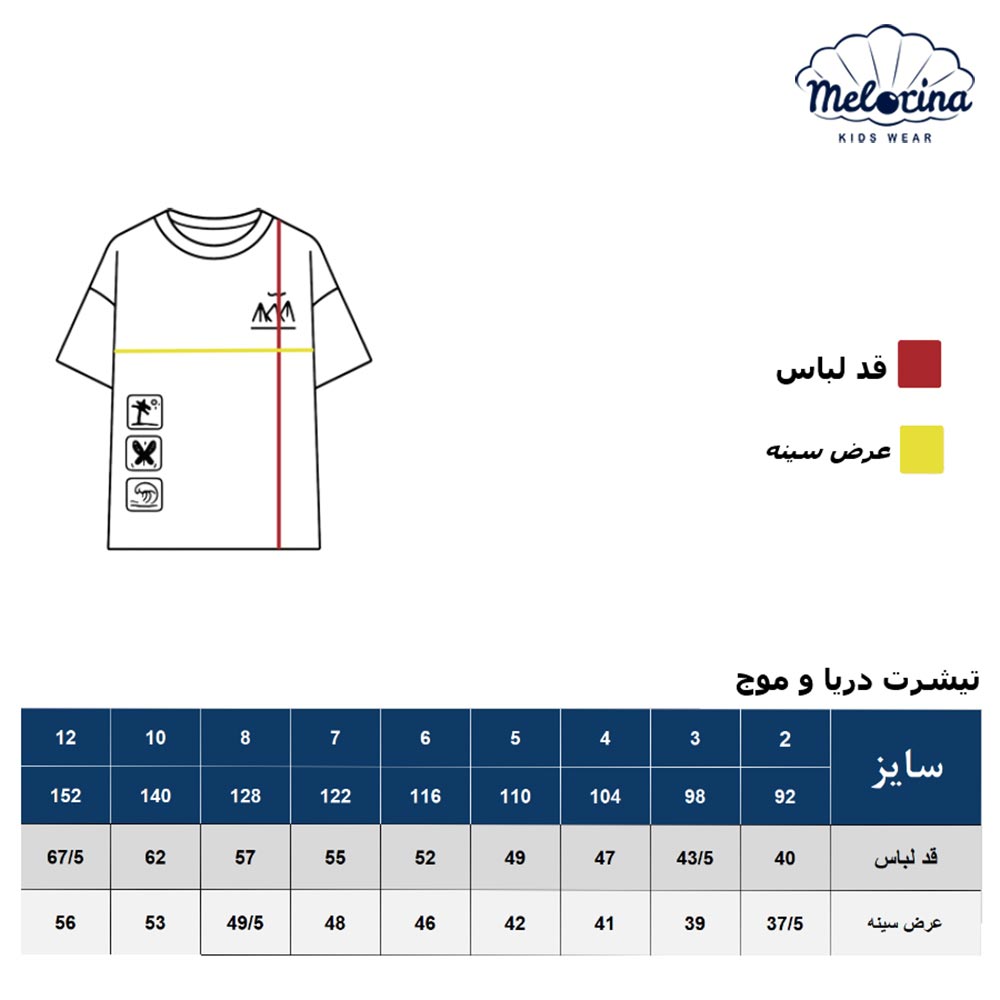 Melorina
KIDS WEAR

قد لباس
عرض سینه

تیشرت دریا و موج

| سایز | 2 | 3 | 4 | 5 | 6 | 7 | 8 | 10 | 12 |
|---|---|---|---|---|---|---|---|---|---|
| | 92 | 98 | 104 | 110 | 116 | 122 | 128 | 140 | 152 |
| قد لباس | 40 | 43/5 | 47 | 49 | 52 | 55 | 57 | 62 | 67/5 |
| عرض سینه | 37/5 | 39 | 41 | 42 | 46 | 48 | 49/5 | 53 | 56 |